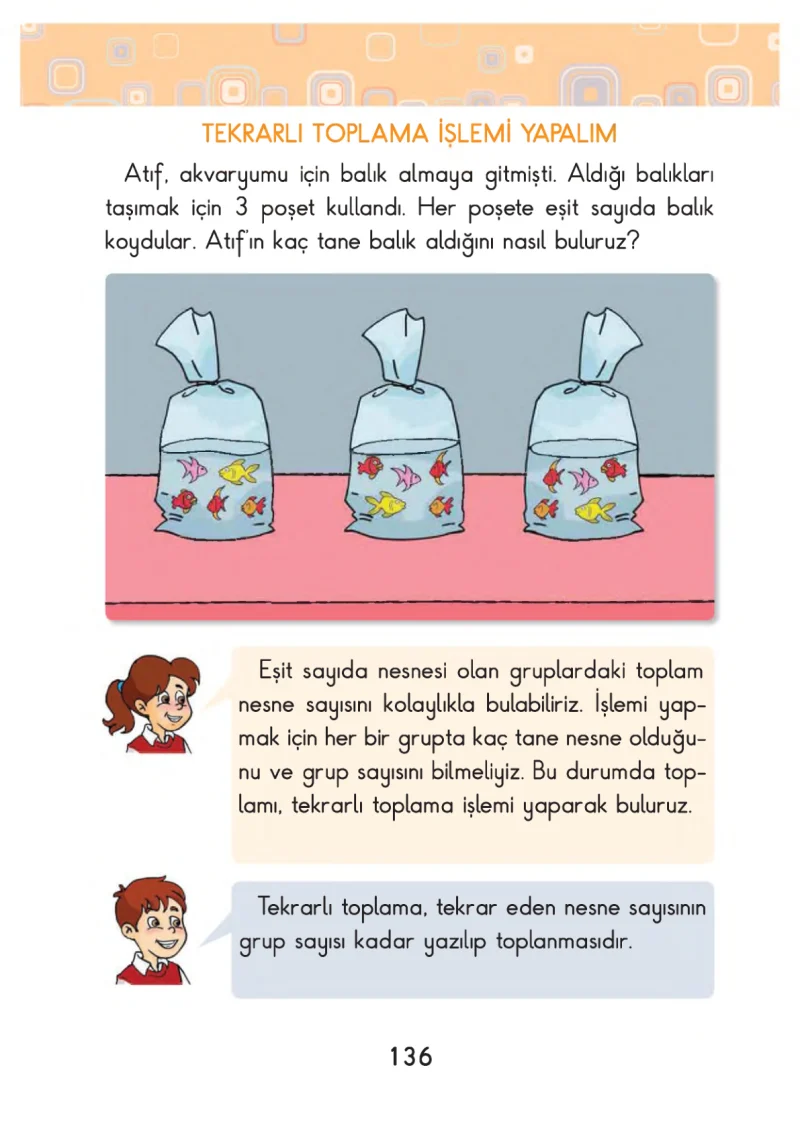 TEKRARLI TOPLAMA İŞLEMİ YAPALIM

Atıf, akvaryumu için balık almaya gitmişti. Aldığı balıkları taşımak için 3 poşet kullandı. Her poşete eşit sayıda balık koydular. Atıf'ın kaç tane balık aldığını nasıl buluruz?

Eşit sayıda nesnesi olan gruplardaki toplam nesne sayısını kolaylıkla bulabiliriz. İşlemi yapmak için her bir grupta kaç tane nesne olduğunu ve grup sayısını bilmeliyiz. Bu durumda toplamı, tekrarlı toplama işlemi yaparak buluruz.

Tekrarlı toplama, tekrar eden nesne sayısının grup sayısı kadar yazılıp toplanmasıdır.

136